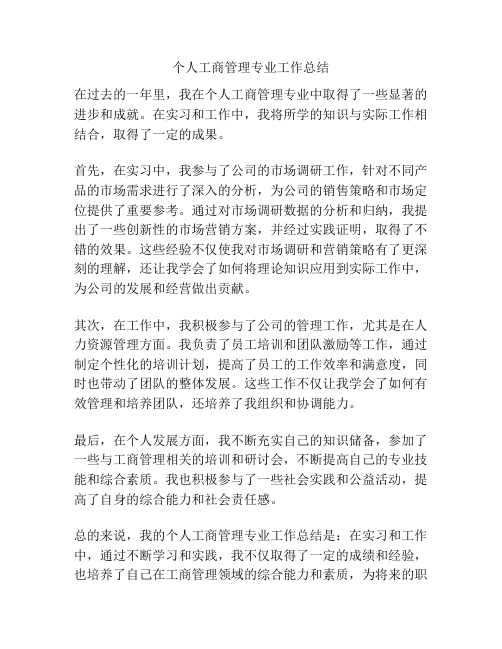 个人工商管理专业工作总结

在过去的一年里，我在个人工商管理专业中取得了一些显著的进步和成就。在实习和工作中，我将所学的知识与实际工作相结合，取得了一定的成果。

首先，在实习中，我参与了公司的市场调研工作，针对不同产品的市场需求进行了深入的分析，为公司的销售策略和市场定位提供了重要参考。通过对市场调研数据的分析和归纳，我提出了一些创新性的市场营销方案，并经过实践证明，取得了不错的效果。这些经验不仅使我对市场调研和营销策略有了更深刻的理解，还让我学会了如何将理论知识应用到实际工作中，为公司的发展和经营做出贡献。

其次，在工作中，我积极参与了公司的管理工作，尤其是在人力资源管理方面。我负责了员工培训和团队激励等工作，通过制定个性化的培训计划，提高了员工的工作效率和满意度，同时也带动了团队的整体发展。这些工作不仅让我学会了如何有效管理和培养团队，还培养了我组织和协调能力。

最后，在个人发展方面，我不断充实自己的知识储备，参加了一些与工商管理相关的培训和研讨会，不断提高自己的专业技能和综合素质。我也积极参与了一些社会实践和公益活动，提高了自身的综合能力和社会责任感。

总的来说，我的个人工商管理专业工作总结是：在实习和工作中，通过不断学习和实践，我不仅取得了一定的成绩和经验，也培养了自己在工商管理领域的综合能力和素质，为将来的职